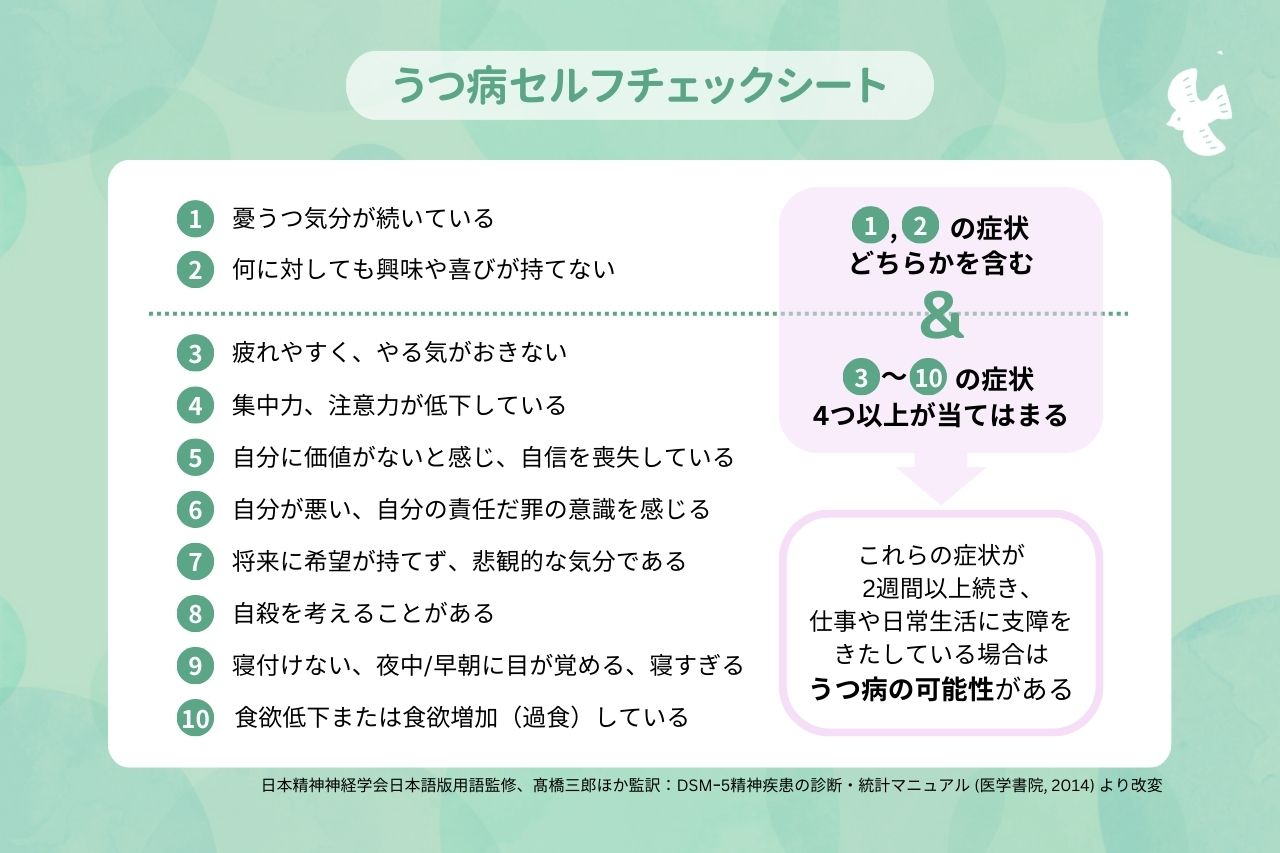 うつ病セルフチェックシート

1 憂うつ気分が続いている
2 何に対しても興味や喜びが持てない

3 疲れやすく、やる気がおきない
4 集中力、注意力が低下している
5 自分に価値がないと感じ、自信を喪失している
6 自分が悪い、自分の責任だ罪の意識を感じる
7 将来に希望が持てず、悲観的な気分である
8 自殺を考えることがある
9 寝付けない、夜中/早朝に目が覚める、寝すぎる
10 食欲低下または食欲増加（過食）している

1, 2 の症状
どちらかを含む
&
3〜10 の症状
4つ以上が当てはまる

これらの症状が
2週間以上続き、
仕事や日常生活に支障を
きたしている場合は
うつ病の可能性がある

日本精神神経学会日本語版用語監修、髙橋三郎ほか監訳：DSM-5精神疾患の診断・統計マニュアル (医学書院, 2014) より改変